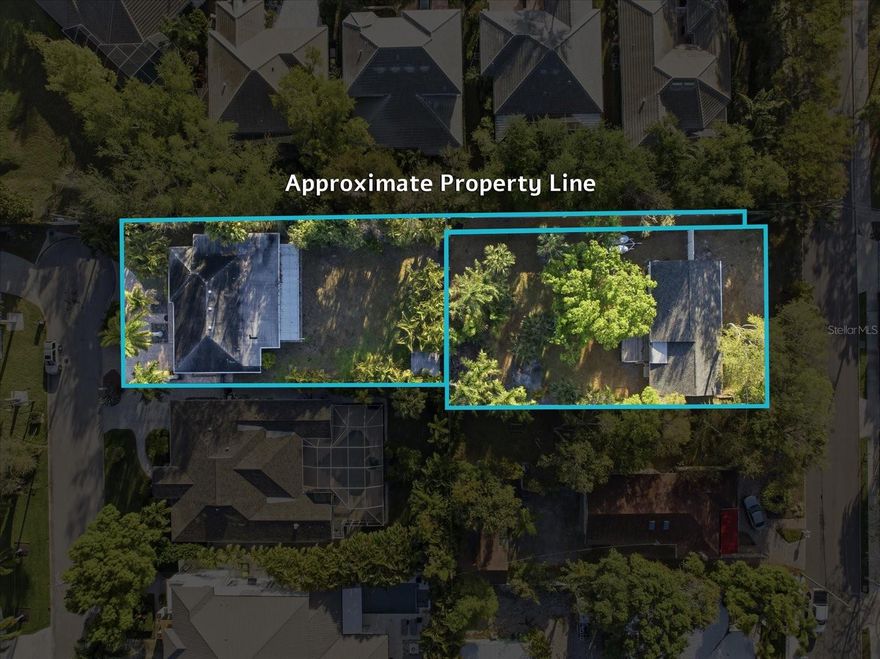 Approximate Property Line

Stellar MLS